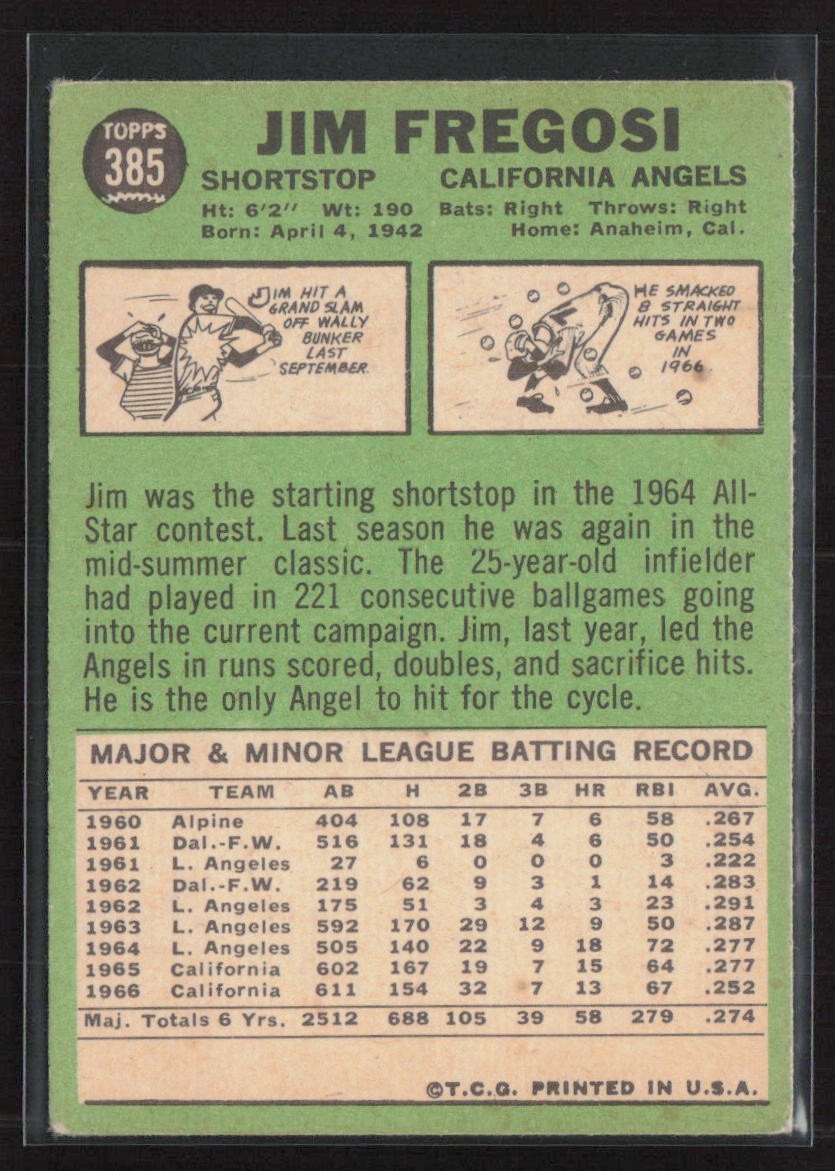 TOPPS 385

JIM FREGOSI

SHORTSTOP CALIFORNIA ANGELS

Ht: 6'2" Wt: 190 Bats: Right Throws: Right
Born: April 4, 1942 Home: Anaheim, Cal.

JIM HIT A GRAND SLAM OFF WALLY BUNKER LAST SEPTEMBER.

HE SMACKED 8 STRAIGHT HITS IN TWO GAMES IN 1966.

Jim was the starting shortstop in the 1964 All-Star contest. Last season he was again in the mid-summer classic. The 25-year-old infielder had played in 221 consecutive ballgames going into the current campaign. Jim, last year, led the Angels in runs scored, doubles, and sacrifice hits. He is the only Angel to hit for the cycle.

MAJOR & MINOR LEAGUE BATTING RECORD

| YEAR | TEAM | AB | H | 2B | 3B | HR | RBI | AVG. |
|---|---|---|---|---|---|---|---|---|
| 1960 | Alpine | 404 | 108 | 17 | 7 | 6 | 58 | .267 |
| 1961 | Dal.-F.W. | 516 | 131 | 18 | 4 | 6 | 50 | .254 |
| 1961 | L. Angeles | 27 | 6 | 0 | 0 | 0 | 3 | .222 |
| 1962 | Dal.-F.W. | 219 | 62 | 9 | 3 | 1 | 14 | .283 |
| 1962 | L. Angeles | 175 | 51 | 3 | 4 | 3 | 23 | .291 |
| 1963 | L. Angeles | 592 | 170 | 29 | 12 | 9 | 50 | .287 |
| 1964 | L. Angeles | 505 | 140 | 22 | 9 | 18 | 72 | .277 |
| 1965 | California | 602 | 167 | 19 | 7 | 15 | 64 | .277 |
| 1966 | California | 611 | 154 | 32 | 7 | 13 | 67 | .252 |
| Maj. Totals 6 Yrs. | | 2512 | 688 | 105 | 39 | 58 | 279 | .274 |

©T.C.G. PRINTED IN U.S.A.